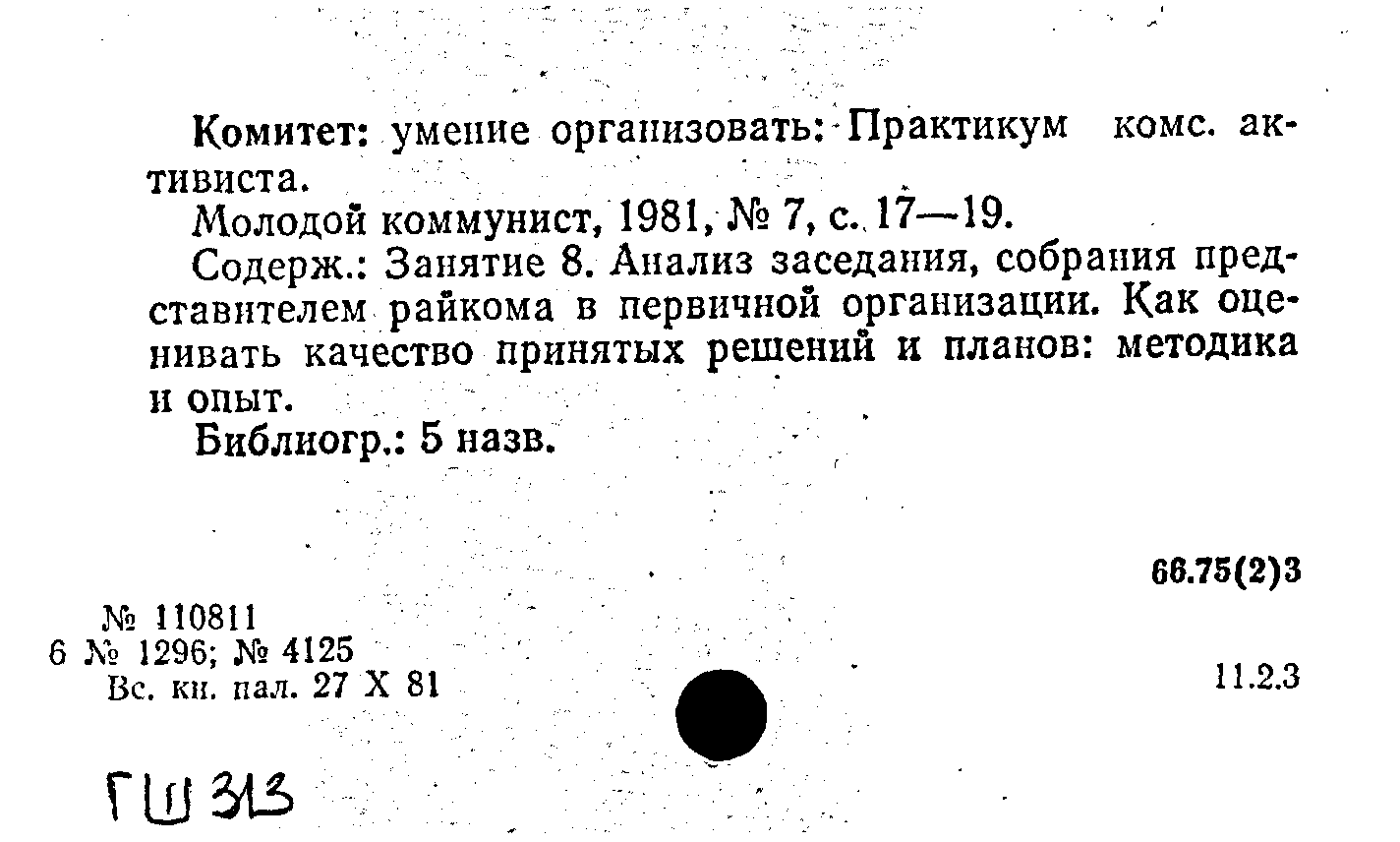 Комитет: умение организовать: Практикум комс. активиста.

Молодой коммунист, 1981, № 7, с. 17—19.

Содерж.: Занятие 8. Анализ заседания, собрания представителем райкома в первичной организации. Как оценивать качество принятых решений и планов: методика и опыт.

Библиогр.: 5 назв.

66.75(2)3

№ 110811
6 № 1296; № 4125
Вс. кн. пал. 27 X 81

11.2.3

ГШ 313